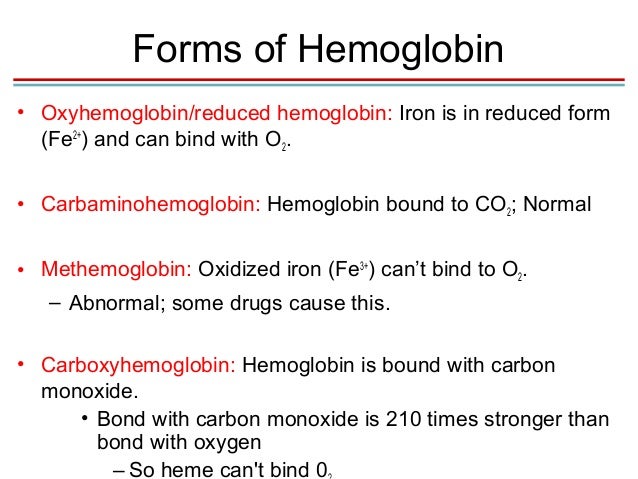 Forms of Hemoglobin

• Oxyhemoglobin/reduced hemoglobin: Iron is in reduced form ($Fe^{2+}$) and can bind with $O_2$.

• Carbaminohemoglobin: Hemoglobin bound to $CO_2$; Normal

• Methemoglobin: Oxidized iron ($Fe^{3+}$) can't bind to $O_2$.
– Abnormal; some drugs cause this.

• Carboxyhemoglobin: Hemoglobin is bound with carbon monoxide.
• Bond with carbon monoxide is 210 times stronger than bond with oxygen
– So heme can't bind $0_2$